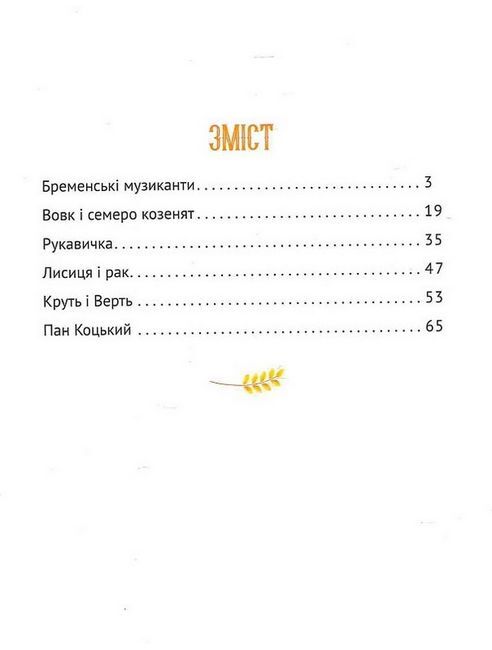 ЗМІСТ

Бременські музиканти 3
Вовк і семеро козенят 19
Рукавичка 35
Лисиця і рак 47
Круть і Верть 53
Пан Коцький 65